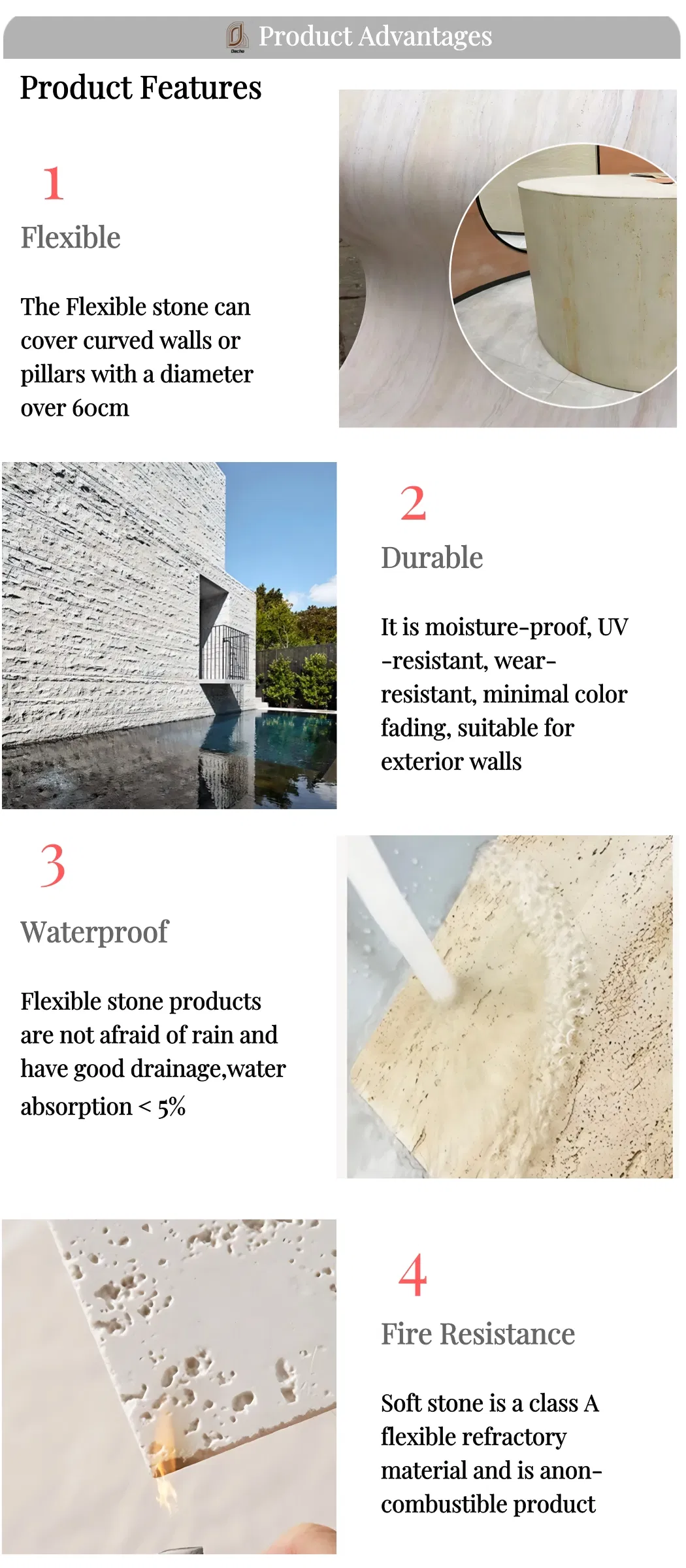 Product Advantages

Product Features

1

Flexible

The Flexible stone can cover curved walls or pillars with a diameter over 60cm

2

Durable

It is moisture-proof, UV -resistant, wear-resistant, minimal color fading, suitable for exterior walls

3

Waterproof

Flexible stone products are not afraid of rain and have good drainage,water absorption < 5%

4

Fire Resistance

Soft stone is a class A flexible refractory material and is anon-combustible product